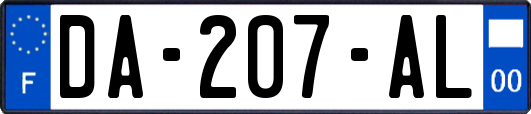 F
DA-207-AL
00